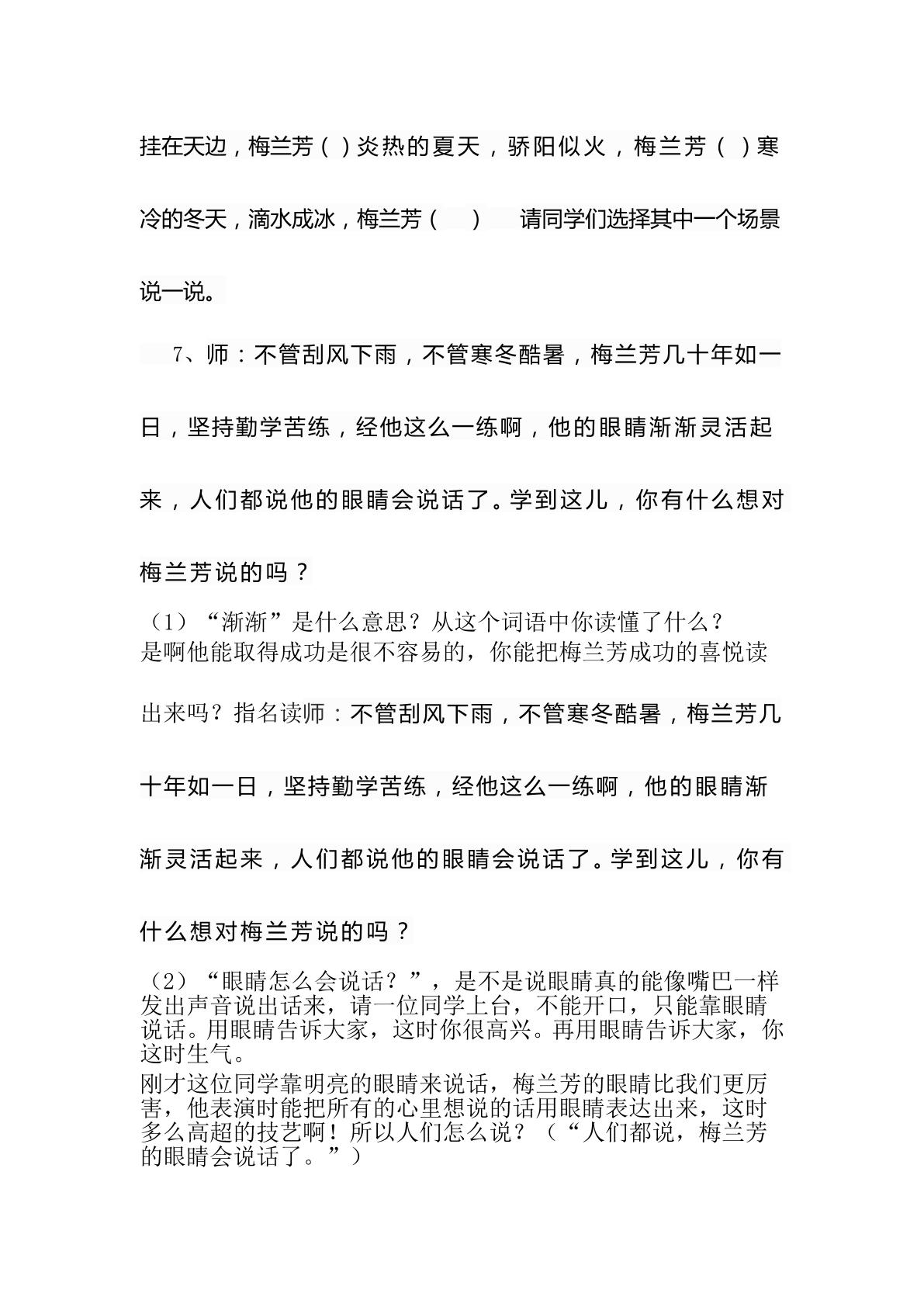 挂在天边，梅兰芳（ ）炎热的夏天，骄阳似火，梅兰芳（ ）寒冷的冬天，滴水成冰，梅兰芳（ ） 请同学们选择其中一个场景说一说。

7、师：不管刮风下雨，不管寒冬酷暑，梅兰芳几十年如一日，坚持勤学苦练，经他这么一练啊，他的眼睛渐渐灵活起来，人们都说他的眼睛会说话了。学到这儿，你有什么想对梅兰芳说的吗？

（1）“渐渐”是什么意思？从这个词语中你读懂了什么？

是啊他能取得成功是很不容易的，你能把梅兰芳成功的喜悦读出来吗？指名读师：不管刮风下雨，不管寒冬酷暑，梅兰芳几十年如一日，坚持勤学苦练，经他这么一练啊，他的眼睛渐渐灵活起来，人们都说他的眼睛会说话了。学到这儿，你有什么想对梅兰芳说的吗？

（2）“眼睛怎么会说话？”，是不是说眼睛真的能像嘴巴一样发出声音说出话来，请一位同学上台，不能开口，只能靠眼睛说话。用眼睛告诉大家，这时你很高兴。再用眼睛告诉大家，你这时生气。

刚才这位同学靠明亮的眼睛来说话，梅兰芳的眼睛比我们更厉害，他表演时能把所有的心里想说的话用眼睛表达出来，这时多么高超的技艺啊！所以人们怎么说？（“人们都说，梅兰芳的眼睛会说话了。”）